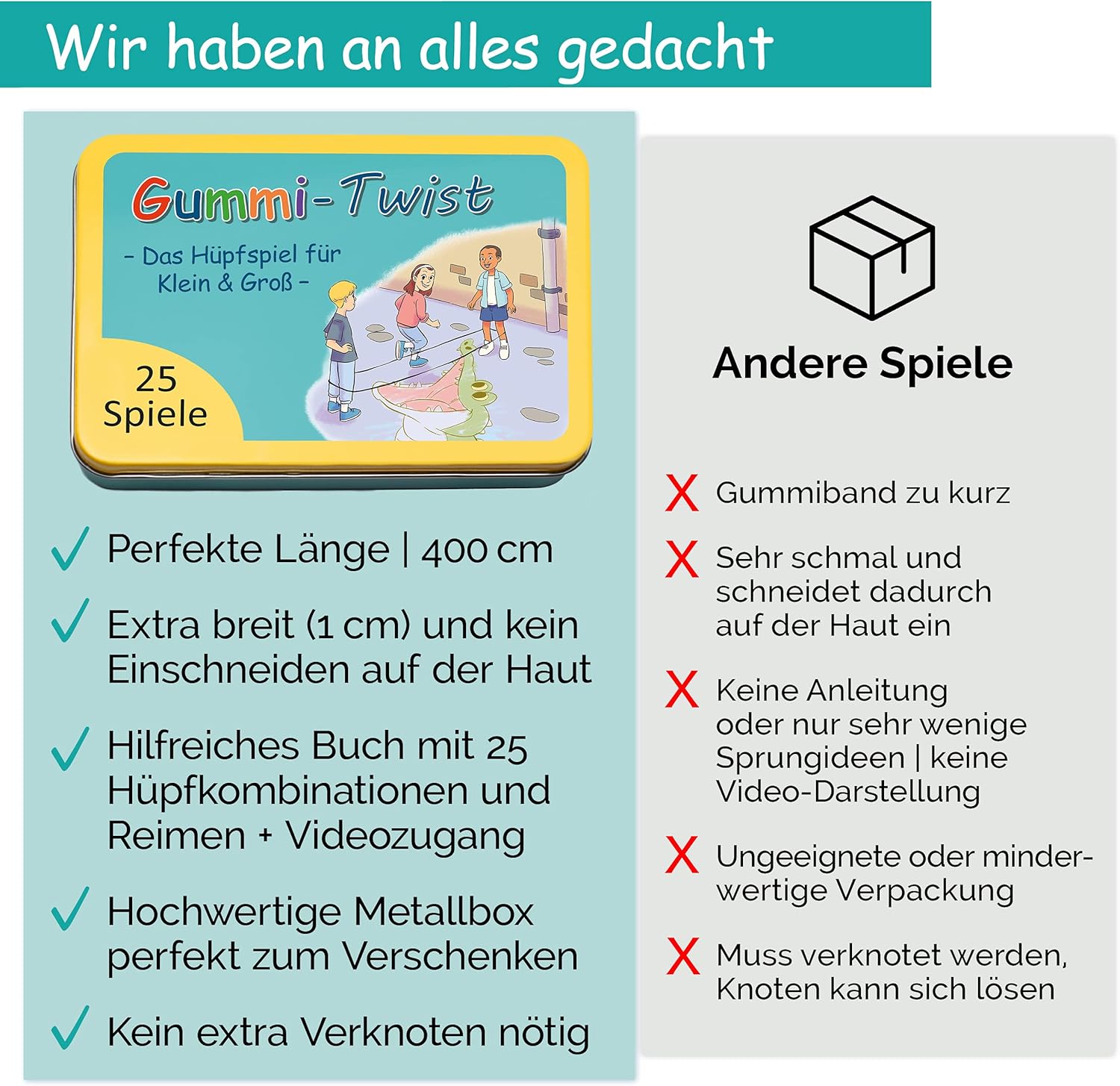 Wir haben an alles gedacht

Gummi-Twist

- Das Hüpfspiel für Klein & Groß -

25 Spiele

✓ Perfekte Länge | 400 cm

✓ Extra breit (1 cm) und kein Einschneiden auf der Haut

✓ Hilfreiches Buch mit 25 Hüpfkombinationen und Reimen + Videozugang

✓ Hochwertige Metallbox perfekt zum Verschenken

✓ Kein extra Verknoten nötig

Andere Spiele

X Gummiband zu kurz

X Sehr schmal und schneidet dadurch auf der Haut ein

X Keine Anleitung oder nur sehr wenige Sprungideen | keine Video-Darstellung

X Ungeeignete oder minderwertige Verpackung

X Muss verknotet werden, Knoten kann sich lösen